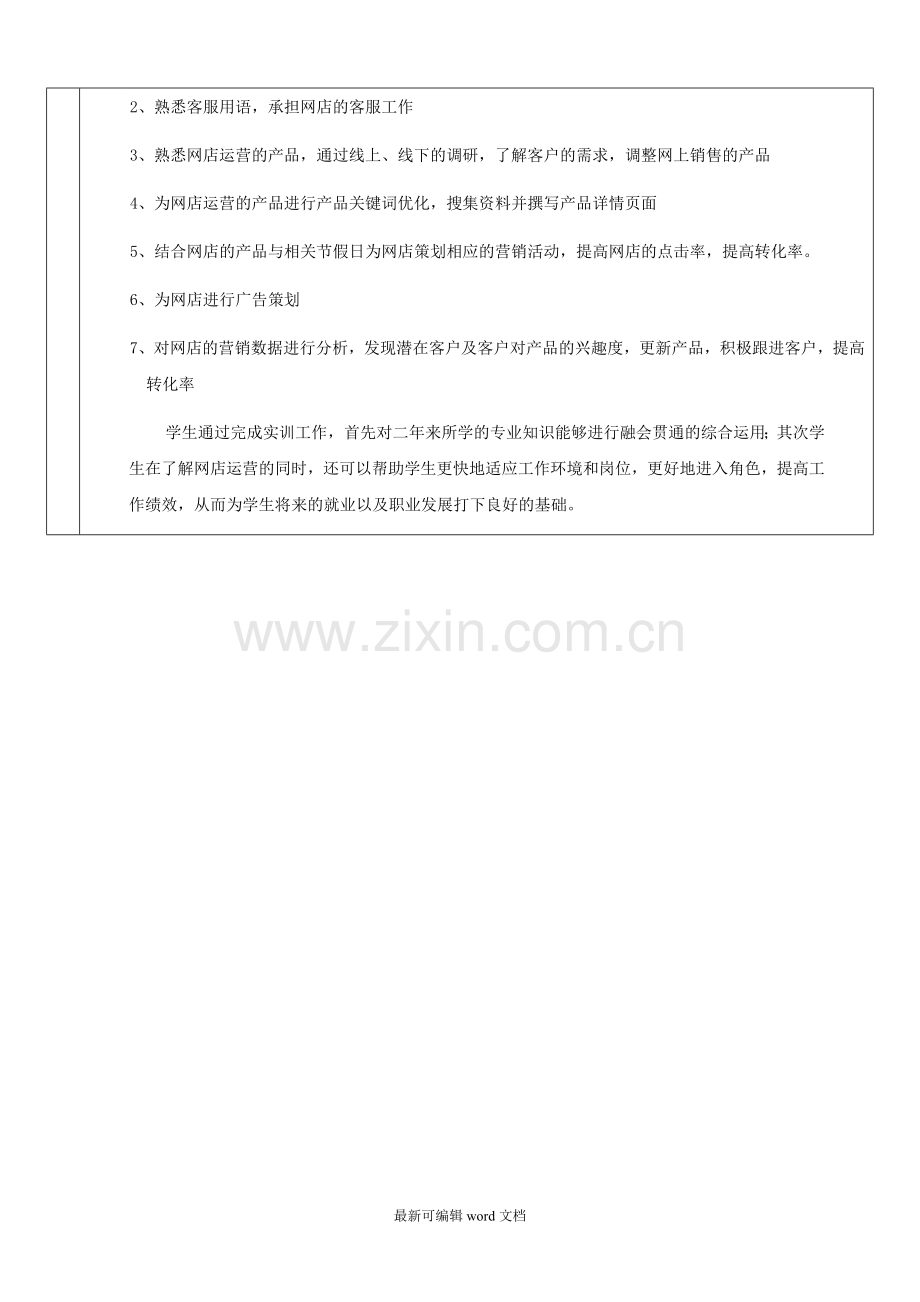 2、熟悉客服用语，承担网店的客服工作

3、熟悉网店运营的产品，通过线上、线下的调研，了解客户的需求，调整网上销售的产品

4、为网店运营的产品进行产品关键词优化，搜集资料并撰写产品详情页面

5、结合网店的产品与相关节假日为网店策划相应的营销活动，提高网店的点击率，提高转化率。

6、为网店进行广告策划

7、对网店的营销数据进行分析，发现潜在客户及客户对产品的兴趣度，更新产品，积极跟进客户，提高转化率

学生通过完成实训工作，首先对二年来所学的专业知识能够进行融会贯通的综合运用；其次学生在了解网店运营的同时，还可以帮助学生更快地适应工作环境和岗位，更好地进入角色，提高工作绩效，从而为学生将来的就业以及职业发展打下良好的基础。

最新可编辑word文档

www.zixin.com.cn